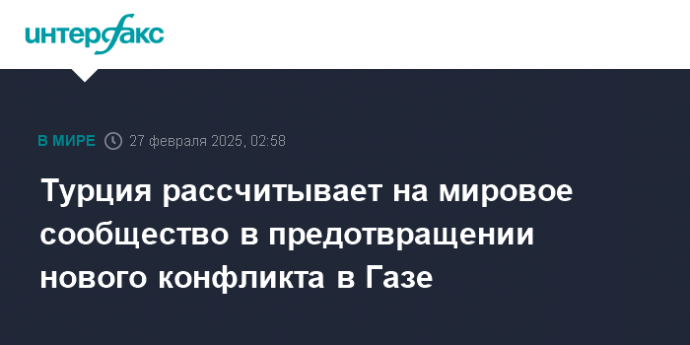 интерфакс

В МИРЕ 27 февраля 2025, 02:58

Турция рассчитывает на мировое сообщество в предотвращении нового конфликта в Газе